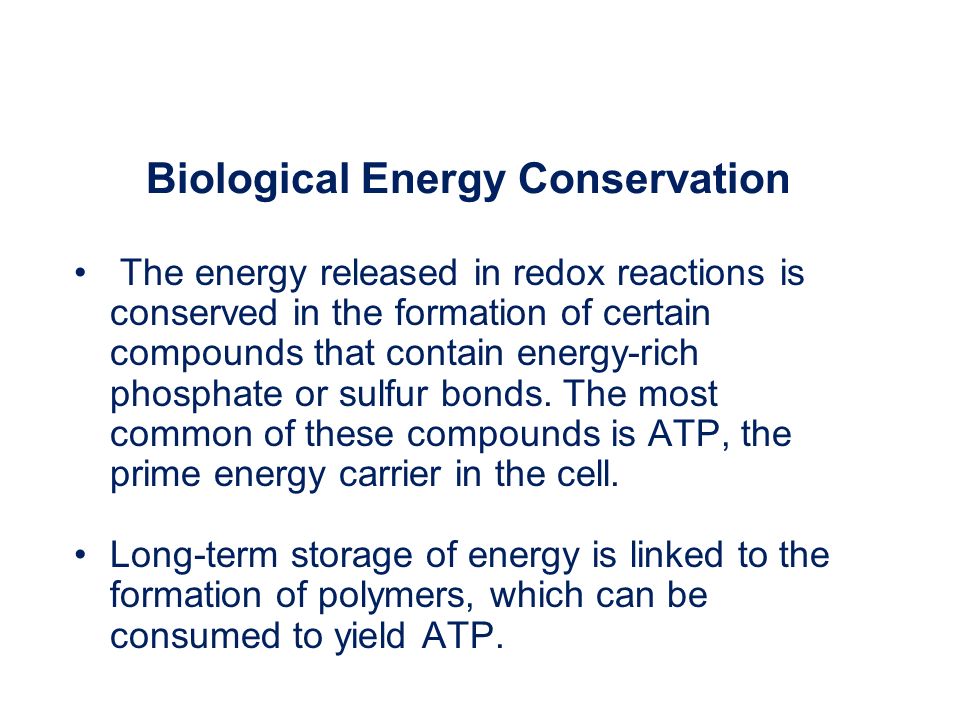 Biological Energy Conservation

• The energy released in redox reactions is conserved in the formation of certain compounds that contain energy-rich phosphate or sulfur bonds. The most common of these compounds is ATP, the prime energy carrier in the cell.

• Long-term storage of energy is linked to the formation of polymers, which can be consumed to yield ATP.